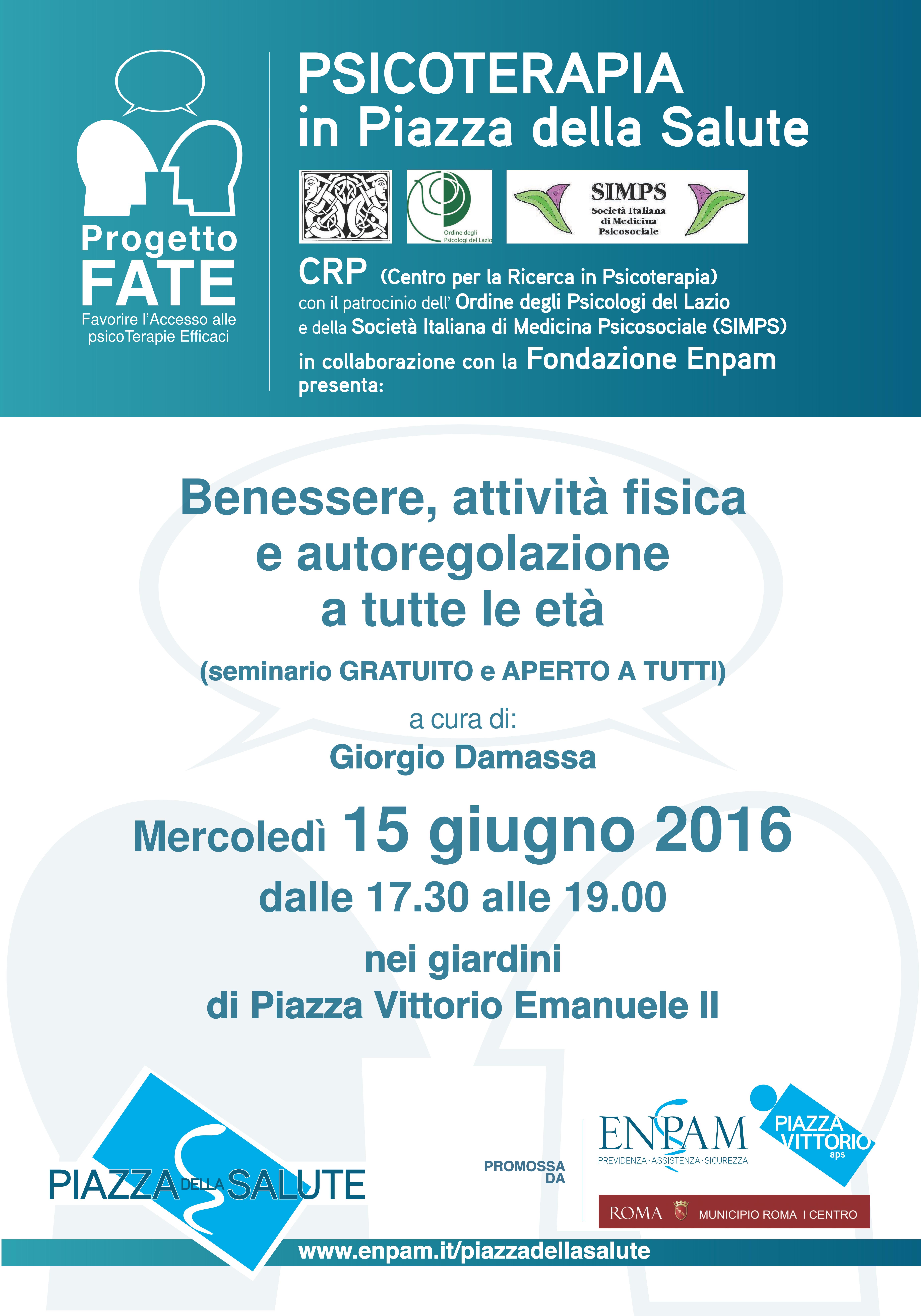 Progetto
FATE
Favorire l'Accesso alle
psicoTerapie Efficaci

PSICOTERAPIA
in Piazza della Salute

Ordine degli
Psicologi del Lazio

SIMPS
Società Italiana
di Medicina
Psicosociale

CRP (Centro per la Ricerca in Psicoterapia)
con il patrocinio dell' Ordine degli Psicologi del Lazio
e della Società Italiana di Medicina Psicosociale (SIMPS)
in collaborazione con la Fondazione Enpam
presenta:

Benessere, attività fisica
e autoregolazione
a tutte le età

(seminario GRATUITO e APERTO A TUTTI)

a cura di:
Giorgio Damassa

Mercoledì 15 giugno 2016
dalle 17.30 alle 19.00
nei giardini
di Piazza Vittorio Emanuele II

PIAZZA DELLA SALUTE

PROMOSSA
DA

ENPAM
PREVIDENZA · ASSISTENZA · SICUREZZA

PIAZZA
VITTORIO
aps

ROMA MUNICIPIO ROMA I CENTRO

www.enpam.it/piazzadellasalute